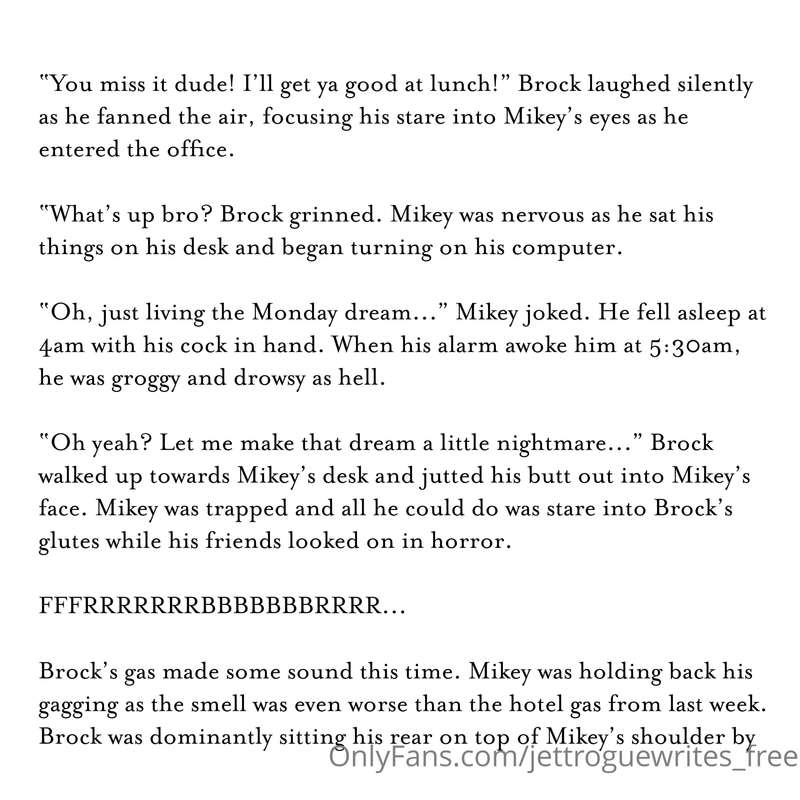 "You miss it dude! I'll get ya good at lunch!" Brock laughed silently as he fanned the air, focusing his stare into Mikey's eyes as he entered the office.

"What's up bro? Brock grinned. Mikey was nervous as he sat his things on his desk and began turning on his computer.

"Oh, just living the Monday dream..." Mikey joked. He fell asleep at 4am with his cock in hand. When his alarm awoke him at 5:30am, he was groggy and drowsy as hell.

"Oh yeah? Let me make that dream a little nightmare..." Brock walked up towards Mikey's desk and jutted his butt out into Mikey's face. Mikey was trapped and all he could do was stare into Brock's glutes while his friends looked on in horror.

FFFRRRRRRRBBBBBBBRRRR...

Brock's gas made some sound this time. Mikey was holding back his gagging as the smell was even worse than the hotel gas from last week. Brock was dominantly sitting his rear on top of Mikey's shoulder by

OnlyFans.com/jettroguewrites_free